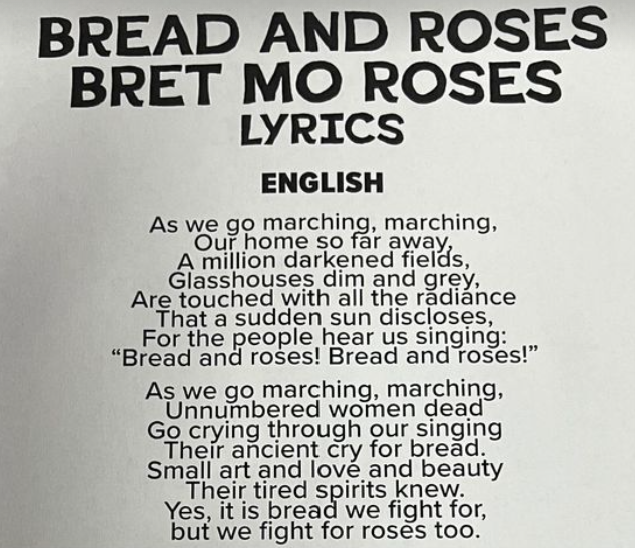 BREAD AND ROSES
BRET MO ROSES
LYRICS

ENGLISH

As we go marching, marching,
Our home so far away,
A million darkened fields,
Glasshouses dim and grey,
Are touched with all the radiance
That a sudden sun discloses,
For the people hear us singing:
"Bread and roses! Bread and roses!"

As we go marching, marching,
Unnumbered women dead
Go crying through our singing
Their ancient cry for bread.
Small art and love and beauty
Their tired spirits knew.
Yes, it is bread we fight for,
but we fight for roses too.